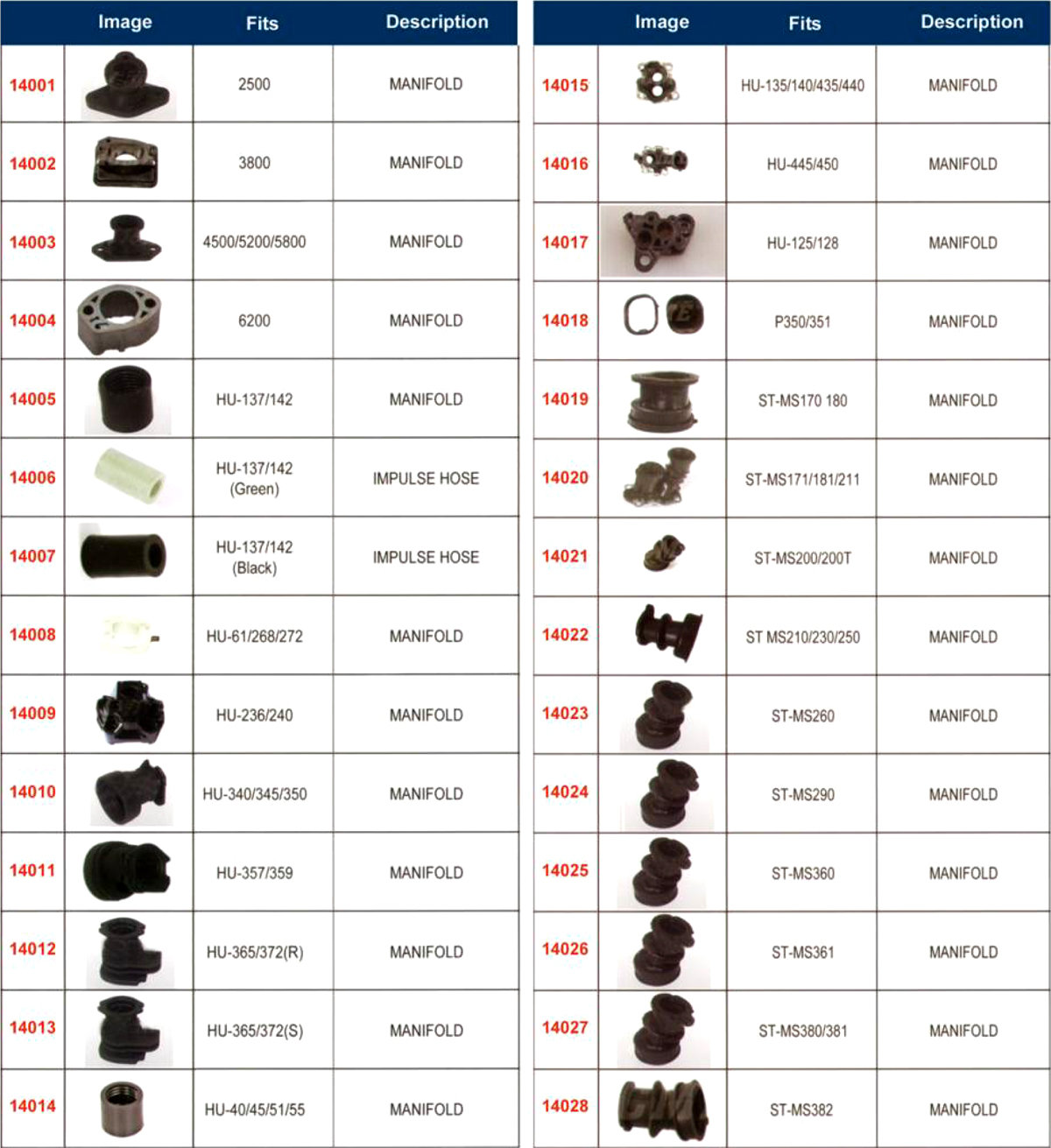 | | Image | Fits | Description |
|---|---|---|---|
| 14001 | | 2500 | MANIFOLD |
| 14002 | | 3800 | MANIFOLD |
| 14003 | | 4500/5200/5800 | MANIFOLD |
| 14004 | | 6200 | MANIFOLD |
| 14005 | | HU-137/142 | MANIFOLD |
| 14006 | | HU-137/142 (Green) | IMPULSE HOSE |
| 14007 | | HU-137/142 (Black) | IMPULSE HOSE |
| 14008 | | HU-61/268/272 | MANIFOLD |
| 14009 | | HU-236/240 | MANIFOLD |
| 14010 | | HU-340/345/350 | MANIFOLD |
| 14011 | | HU-357/359 | MANIFOLD |
| 14012 | | HU-365/372(R) | MANIFOLD |
| 14013 | | HU-365/372(S) | MANIFOLD |
| 14014 | | HU-40/45/51/55 | MANIFOLD |

| | Image | Fits | Description |
|---|---|---|---|
| 14015 | | HU-135/140/435/440 | MANIFOLD |
| 14016 | | HU-445/450 | MANIFOLD |
| 14017 | | HU-125/128 | MANIFOLD |
| 14018 | | P350/351 | MANIFOLD |
| 14019 | | ST-MS170 180 | MANIFOLD |
| 14020 | | ST-MS171/181/211 | MANIFOLD |
| 14021 | | ST-MS200/200T | MANIFOLD |
| 14022 | | ST MS210/230/250 | MANIFOLD |
| 14023 | | ST-MS260 | MANIFOLD |
| 14024 | | ST-MS290 | MANIFOLD |
| 14025 | | ST-MS360 | MANIFOLD |
| 14026 | | ST-MS361 | MANIFOLD |
| 14027 | | ST-MS380/381 | MANIFOLD |
| 14028 | | ST-MS382 | MANIFOLD |